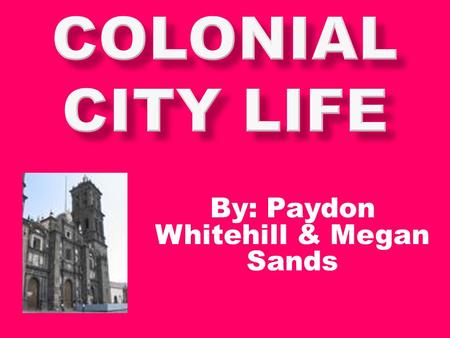 COLONIAL CITY LIFE

By: Paydon Whitehill & Megan Sands